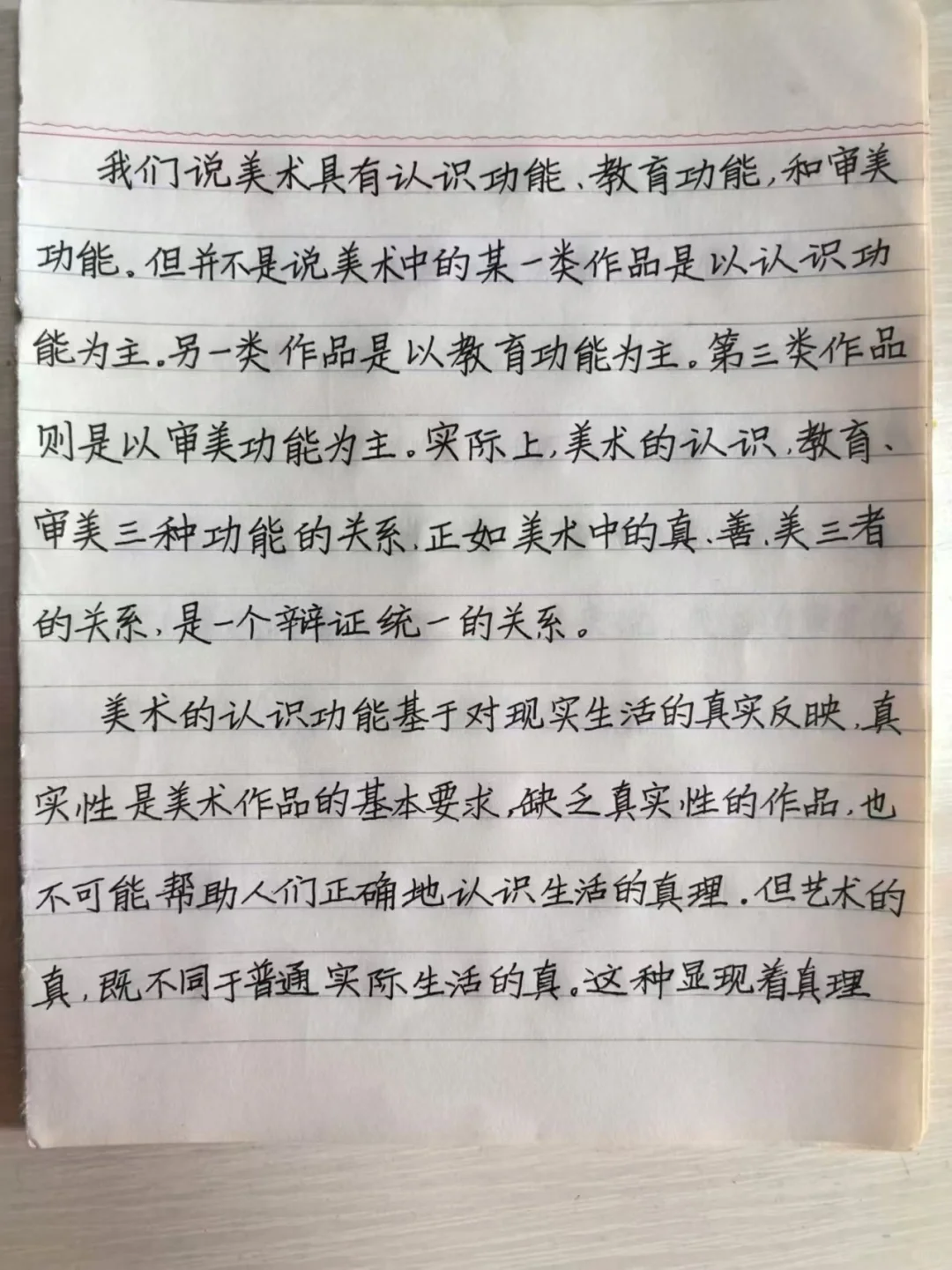 我们说美术具有认识功能、教育功能，和审美功能。但并不是说美术中的某一类作品是以认识功能为主。另一类作品是以教育功能为主。第三类作品则是以审美功能为主。实际上，美术的认识、教育、审美三种功能的关系，正如美术中的真、善、美三者的关系，是一个辩证统一的关系。

美术的认识功能基于对现实生活的真实反映，真实性是美术作品的基本要求，缺乏真实性的作品，也不可能帮助人们正确地认识生活的真理。但艺术的真，既不同于普通实际生活的真。这种显现着真理